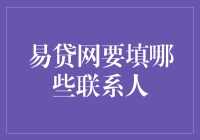 易贷网要填哪些联系人